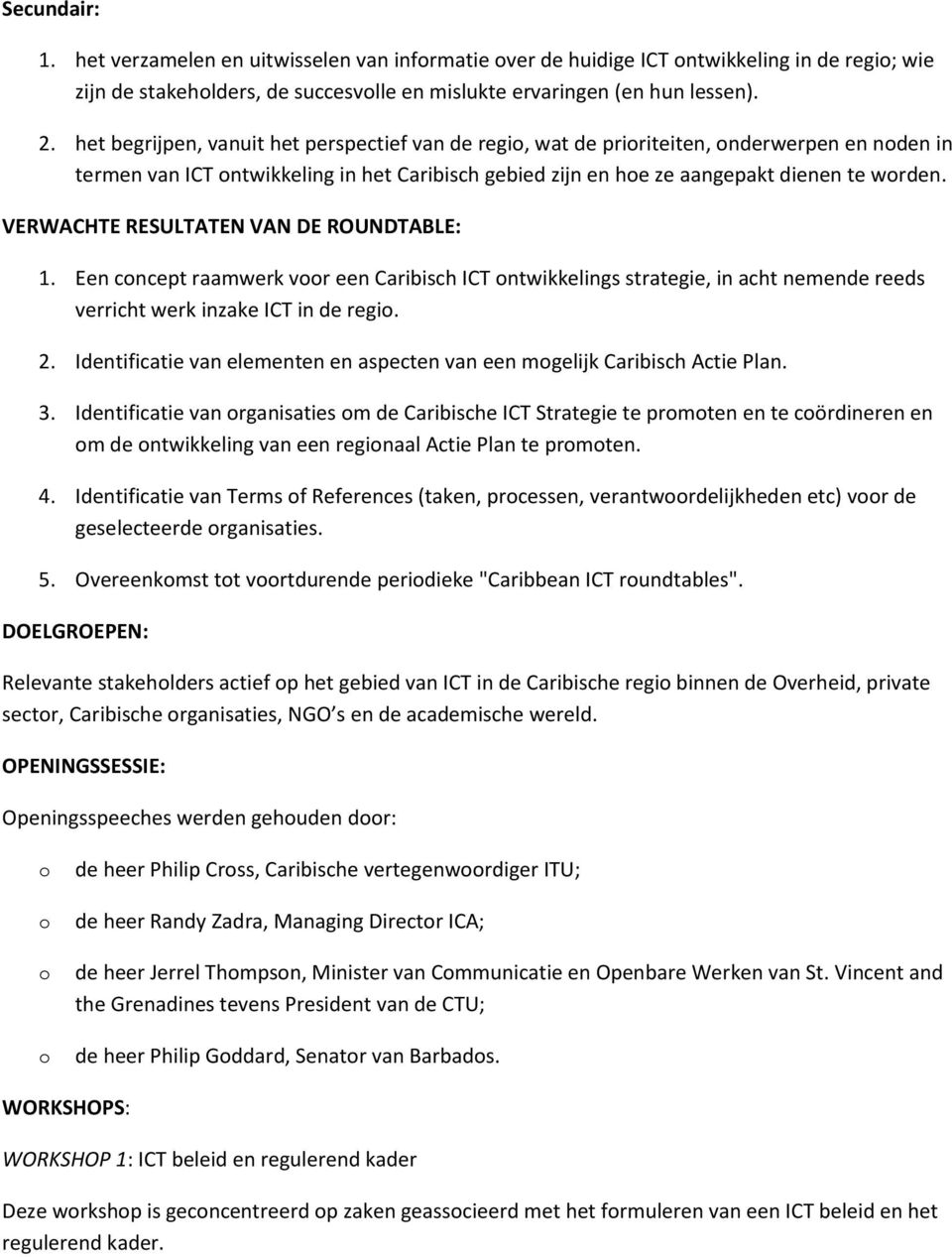 Secundair:

1. het verzamelen en uitwisselen van informatie over de huidige ICT ontwikkeling in de regio; wie zijn de stakeholders, de succesvolle en mislukte ervaringen (en hun lessen).

2. het begrijpen, vanuit het perspectief van de regio, wat de prioriteiten, onderwerpen en noden in termen van ICT ontwikkeling in het Caribisch gebied zijn en hoe ze aangepakt dienen te worden.

VERWACHTE RESULTATEN VAN DE ROUNDTABLE:

1. Een concept raamwerk voor een Caribisch ICT ontwikkelings strategie, in acht nemende reeds verricht werk inzake ICT in de regio.

2. Identificatie van elementen en aspecten van een mogelijk Caribisch Actie Plan.

3. Identificatie van organisaties om de Caribische ICT Strategie te promoten en te coördineren en om de ontwikkeling van een regionaal Actie Plan te promoten.

4. Identificatie van Terms of References (taken, processen, verantwoordelijkheden etc) voor de geselecteerde organisaties.

5. Overeenkomst tot voortdurende periodieke "Caribbean ICT roundtables".

DOELGROEPEN:

Relevante stakeholders actief op het gebied van ICT in de Caribische regio binnen de Overheid, private sector, Caribische organisaties, NGO s en de academische wereld.

OPENINGSSESSIE:

Openingsspeeches werden gehouden door:

o de heer Philip Cross, Caribische vertegenwoordiger ITU;

o de heer Randy Zadra, Managing Director ICA;

o de heer Jerrel Thompson, Minister van Communicatie en Openbare Werken van St. Vincent and the Grenadines tevens President van de CTU;

o de heer Philip Goddard, Senator van Barbados.

WORKSHOPS:

WORKSHOP 1: ICT beleid en regulerend kader

Deze workshop is geconcentreerd op zaken geassocieerd met het formuleren van een ICT beleid en het regulerend kader.